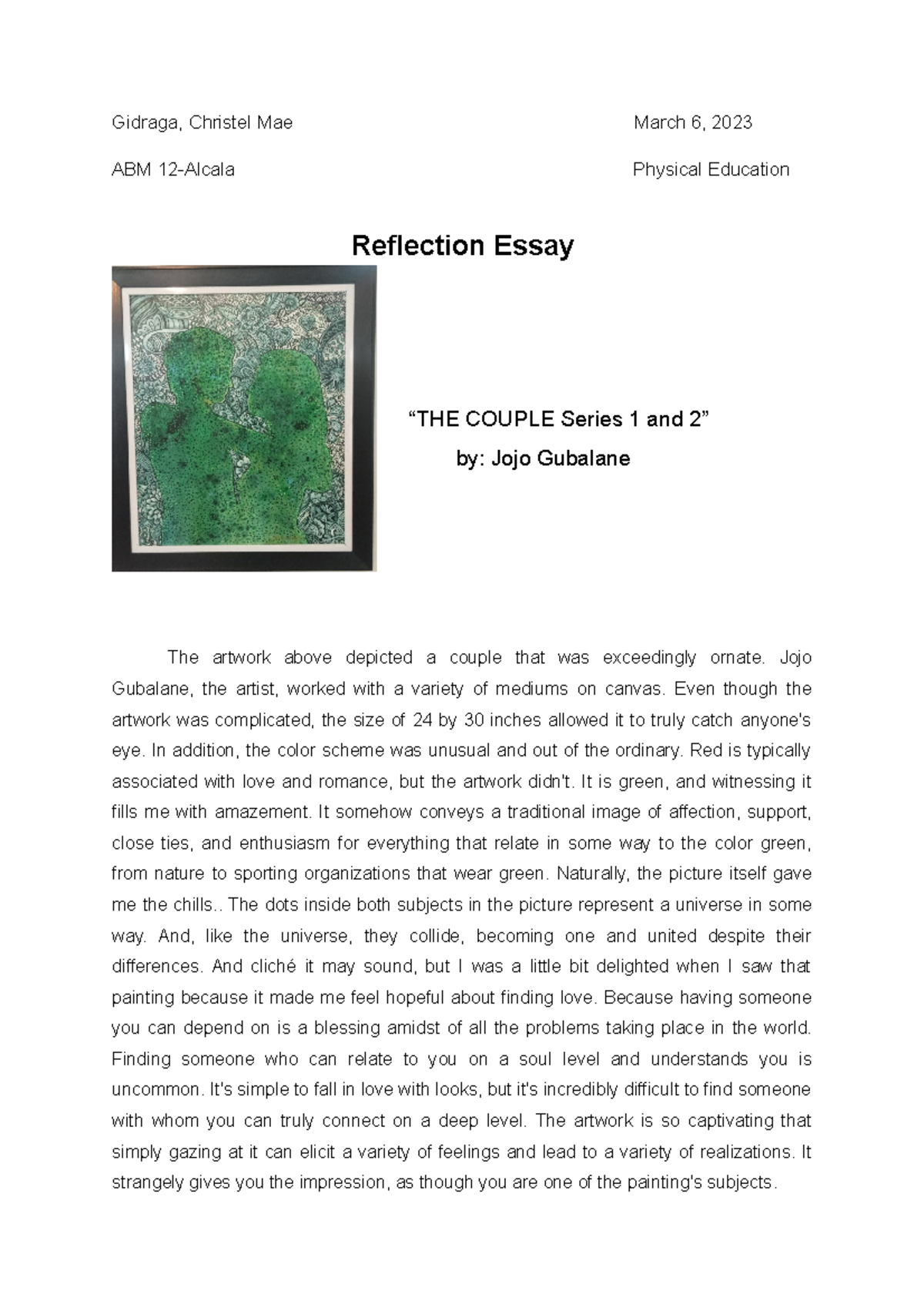 Gidraga, Christel Mae

March 6, 2023

ABM 12-Alcala

Physical Education

Reflection Essay

“THE COUPLE Series 1 and 2”

by: Jojo Gubalane

The artwork above depicted a couple that was exceedingly ornate. Jojo Gubalane, the artist, worked with a variety of mediums on canvas. Even though the artwork was complicated, the size of 24 by 30 inches allowed it to truly catch anyone's eye. In addition, the color scheme was unusual and out of the ordinary. Red is typically associated with love and romance, but the artwork didn't. It is green, and witnessing it fills me with amazement. It somehow conveys a traditional image of affection, support, close ties, and enthusiasm for everything that relate in some way to the color green, from nature to sporting organizations that wear green. Naturally, the picture itself gave me the chills.. The dots inside both subjects in the picture represent a universe in some way. And, like the universe, they collide, becoming one and united despite their differences. And cliché it may sound, but I was a little bit delighted when I saw that painting because it made me feel hopeful about finding love. Because having someone you can depend on is a blessing amidst of all the problems taking place in the world. Finding someone who can relate to you on a soul level and understands you is uncommon. It's simple to fall in love with looks, but it's incredibly difficult to find someone with whom you can truly connect on a deep level. The artwork is so captivating that simply gazing at it can elicit a variety of feelings and lead to a variety of realizations. It strangely gives you the impression, as though you are one of the painting's subjects.